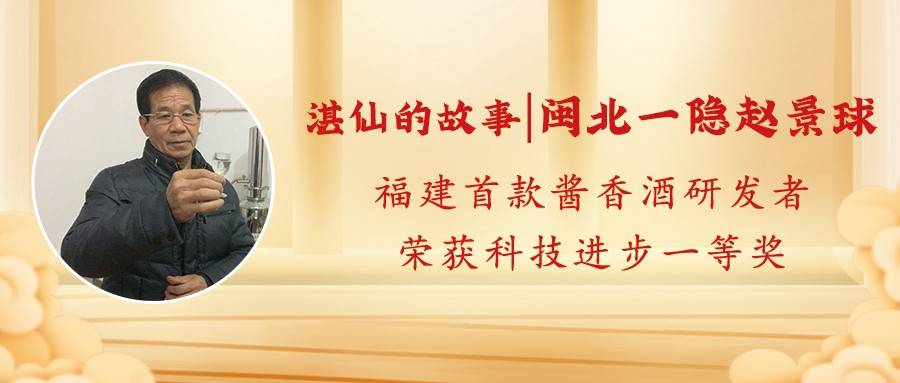 湛仙的故事|闽北一隐赵景球

福建首款酱香酒研发者
荣获科技进步一等奖